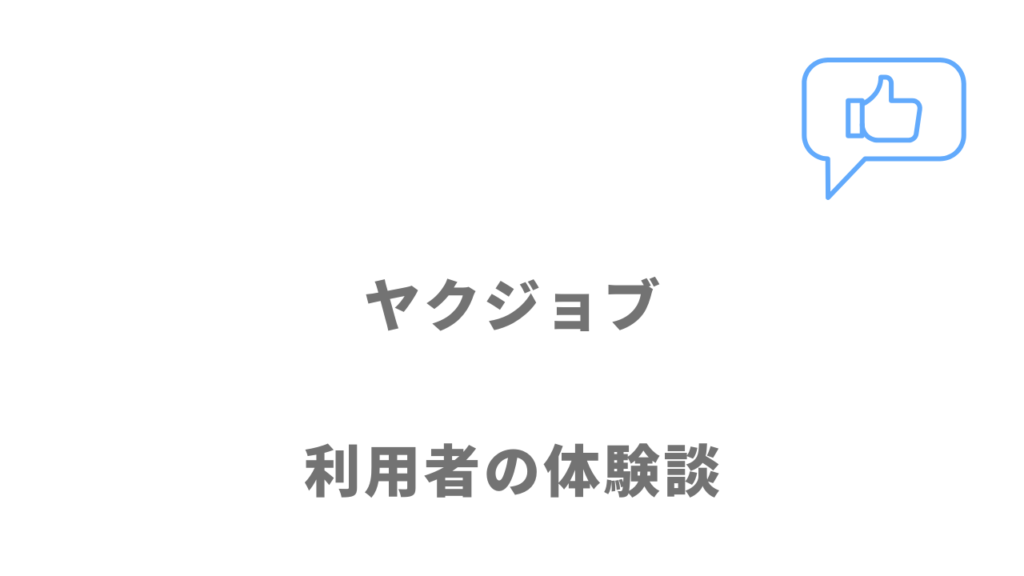 ヤクジョブ

利用者の体験談